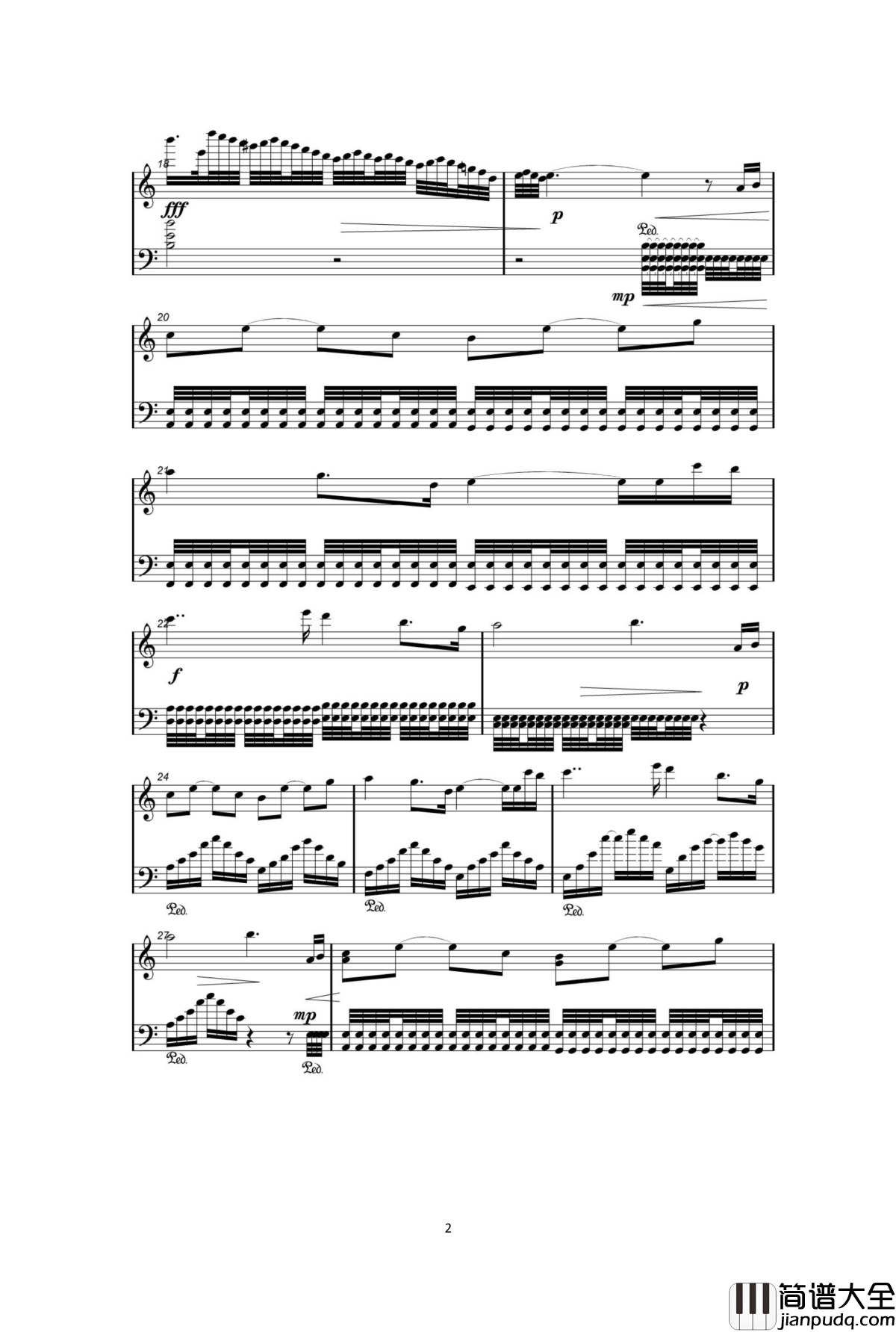 18

fff

p

Ped.

mp

20

21

22

f

p

24

Ped.

Ped.

Ped.

27

mp

Ped.

Ped.

2

简谱大全
jianpudq.com